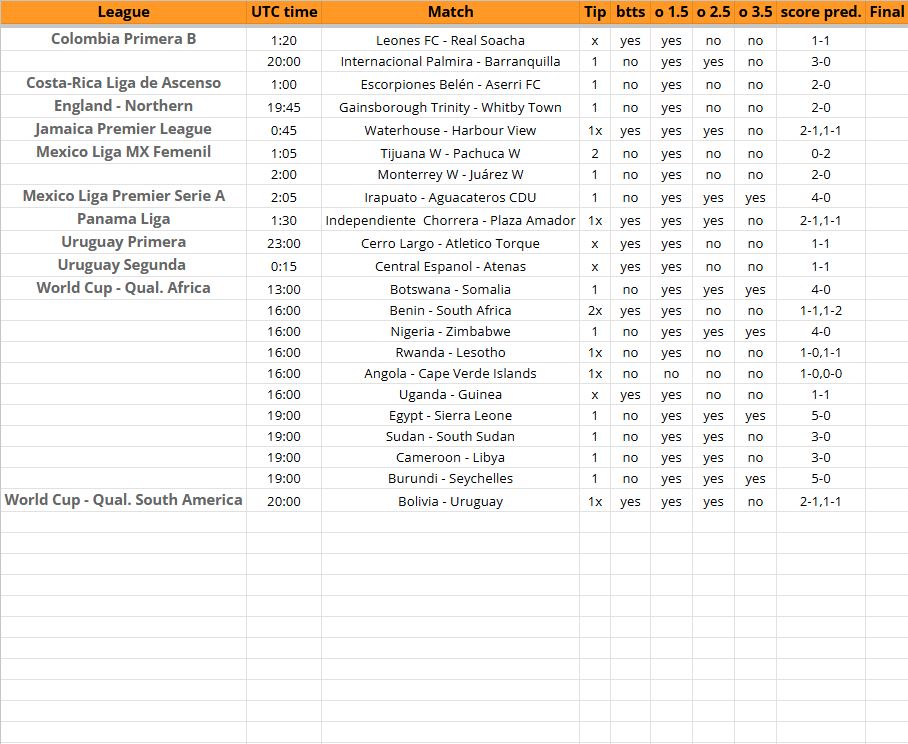 | League | UTC time | Match | Tip | btts | o 1.5 | o 2.5 | o 3.5 | score pred. | Final |
|---|---|---|---|---|---|---|---|---|---|
| Colombia Primera B | 1:20 | Leones FC - Real Soacha | x | yes | yes | no | no | 1-1 | |
| | 20:00 | Internacional Palmira - Barranquilla | 1 | no | yes | yes | no | 3-0 | |
| Costa-Rica Liga de Ascenso | 1:00 | Escorpiones Belén - Aserri FC | 1 | no | yes | no | no | 2-0 | |
| England - Northern | 19:45 | Gainsborough Trinity - Whitby Town | 1 | no | yes | no | no | 2-0 | |
| Jamaica Premier League | 0:45 | Waterhouse - Harbour View | 1x | yes | yes | yes | no | 2-1,1-1 | |
| Mexico Liga MX Femenil | 1:05 | Tijuana W - Pachuca W | 2 | no | yes | no | no | 0-2 | |
| | 2:00 | Monterrey W - Juárez W | 1 | no | yes | no | no | 2-0 | |
| Mexico Liga Premier Serie A | 2:05 | Irapuato - Aguacateros CDU | 1 | no | yes | yes | yes | 4-0 | |
| Panama Liga | 1:30 | Independiente Chorrera - Plaza Amador | 1x | yes | yes | yes | no | 2-1,1-1 | |
| Uruguay Primera | 23:00 | Cerro Largo - Atletico Torque | x | yes | yes | no | no | 1-1 | |
| Uruguay Segunda | 0:15 | Central Espanol - Atenas | x | yes | yes | no | no | 1-1 | |
| World Cup - Qual. Africa | 13:00 | Botswana - Somalia | 1 | no | yes | yes | yes | 4-0 | |
| | 16:00 | Benin - South Africa | 2x | yes | yes | no | no | 1-1,1-2 | |
| | 16:00 | Nigeria - Zimbabwe | 1 | no | yes | yes | yes | 4-0 | |
| | 16:00 | Rwanda - Lesotho | 1x | no | yes | no | no | 1-0,1-1 | |
| | 16:00 | Angola - Cape Verde Islands | 1x | no | no | no | no | 1-0,0-0 | |
| | 16:00 | Uganda - Guinea | x | yes | yes | no | no | 1-1 | |
| | 19:00 | Egypt - Sierra Leone | 1 | no | yes | yes | yes | 5-0 | |
| | 19:00 | Sudan - South Sudan | 1 | no | yes | yes | no | 3-0 | |
| | 19:00 | Cameroon - Libya | 1 | no | yes | yes | no | 3-0 | |
| | 19:00 | Burundi - Seychelles | 1 | no | yes | yes | yes | 5-0 | |
| World Cup - Qual. South America | 20:00 | Bolivia - Uruguay | 1x | yes | yes | yes | no | 2-1,1-1 | |